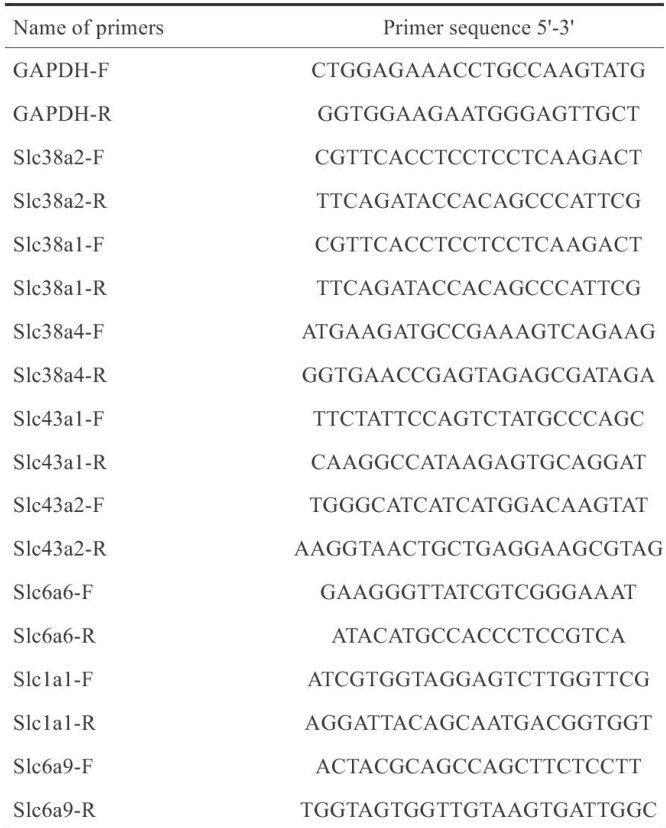 | Name of primers | Primer sequence 5'-3' |
|---|---|
| GAPDH-F | CTGGAGAAACCTGCCAAGTATG |
| GAPDH-R | GGTGGAAGAATGGGAGTTGCT |
| Slc38a2-F | CGTTCACCTCCTCCTCAAGACT |
| Slc38a2-R | TTCAGATACCACAGCCCATTCG |
| Slc38a1-F | CGTTCACCTCCTCCTCAAGACT |
| Slc38a1-R | TTCAGATACCACAGCCCATTCG |
| Slc38a4-F | ATGAAGATGCCGAAAGTCAGAAG |
| Slc38a4-R | GGTGAACCGAGTAGAGCGATAGA |
| Slc43a1-F | TTCTATTCCAGTCTATGCCCAGC |
| Slc43a1-R | CAAGGCCATAAGAGTGCAGGAT |
| Slc43a2-F | TGGGCATCATCATGGACAAGTAT |
| Slc43a2-R | AAGGTAACTGCTGAGGAAGCGTAG |
| Slc6a6-F | GAAGGGTTATCGTCGGGAAAT |
| Slc6a6-R | ATACATGCCACCCTCCGTCA |
| Slc1a1-F | ATCGTGGTAGGAGTCTTGGTTCG |
| Slc1a1-R | AGGATTACAGCAATGACGGTGGT |
| Slc6a9-F | ACTACGCAGCCAGCTTCTCCTT |
| Slc6a9-R | TGGTAGTGGTTGTAAGTGATTGGC |